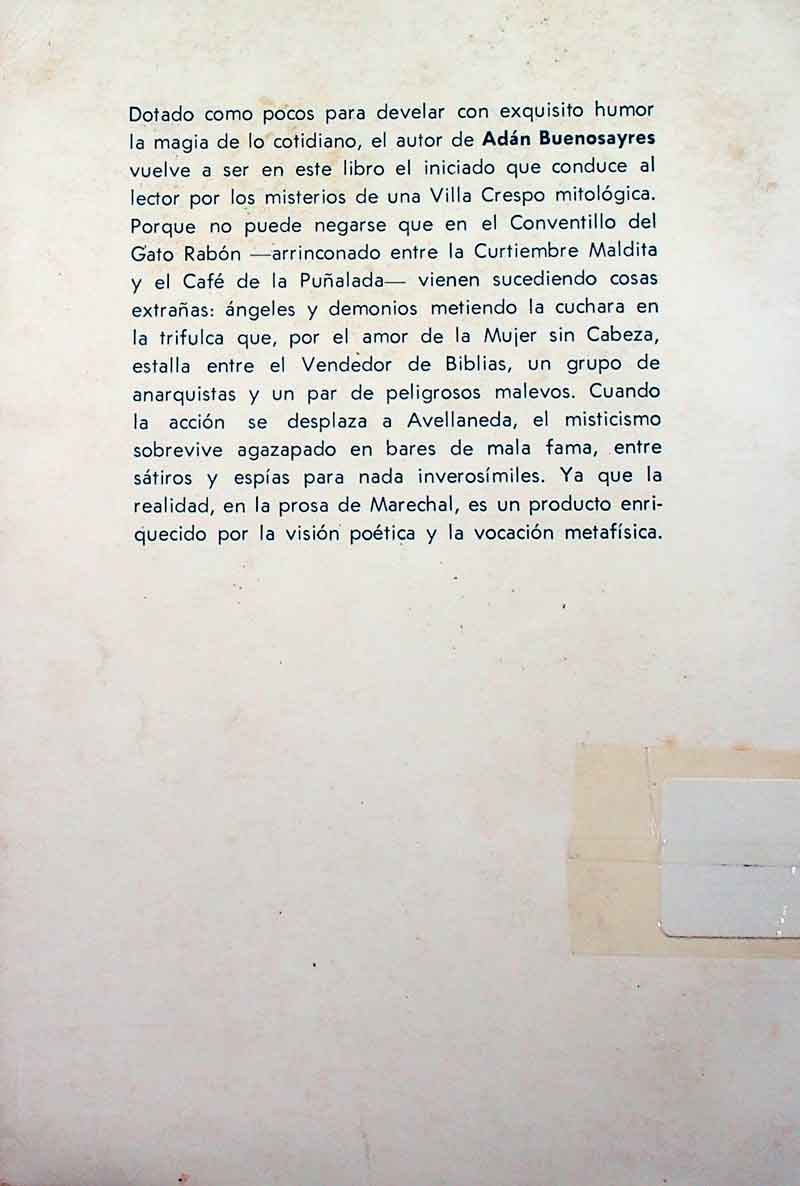 Dotado como pocos para develar con exquisito humor la magia de lo cotidiano, el autor de Adán Buenosayres vuelve a ser en este libro el iniciado que conduce al lector por los misterios de una Villa Crespo mitológica. Porque no puede negarse que en el Conventillo del Gato Rabón —arrinconado entre la Curtiembre Maldita y el Café de la Puñalada— vienen sucediendo cosas extrañas: ángeles y demonios metiendo la cuchara en la trifulca que, por el amor de la Mujer sin Cabeza, estalla entre el Vendedor de Biblias, un grupo de anarquistas y un par de peligrosos malevos. Cuando la acción se desplaza a Avellaneda, el misticismo sobrevive agazapado en bares de mala fama, entre sátiros y espías para nada inverosímiles. Ya que la realidad, en la prosa de Marechal, es un producto enriquecido por la visión poética y la vocación metafísica.